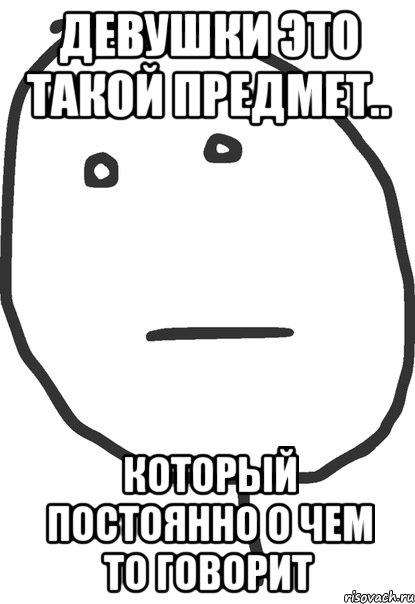 ДЕВУШКИ ЭТО ТАКОЙ ПРЕДМЕТ..

КОТОРЫЙ ПОСТОЯННО О ЧЕМ ТО ГОВОРИТ

risovach.ru